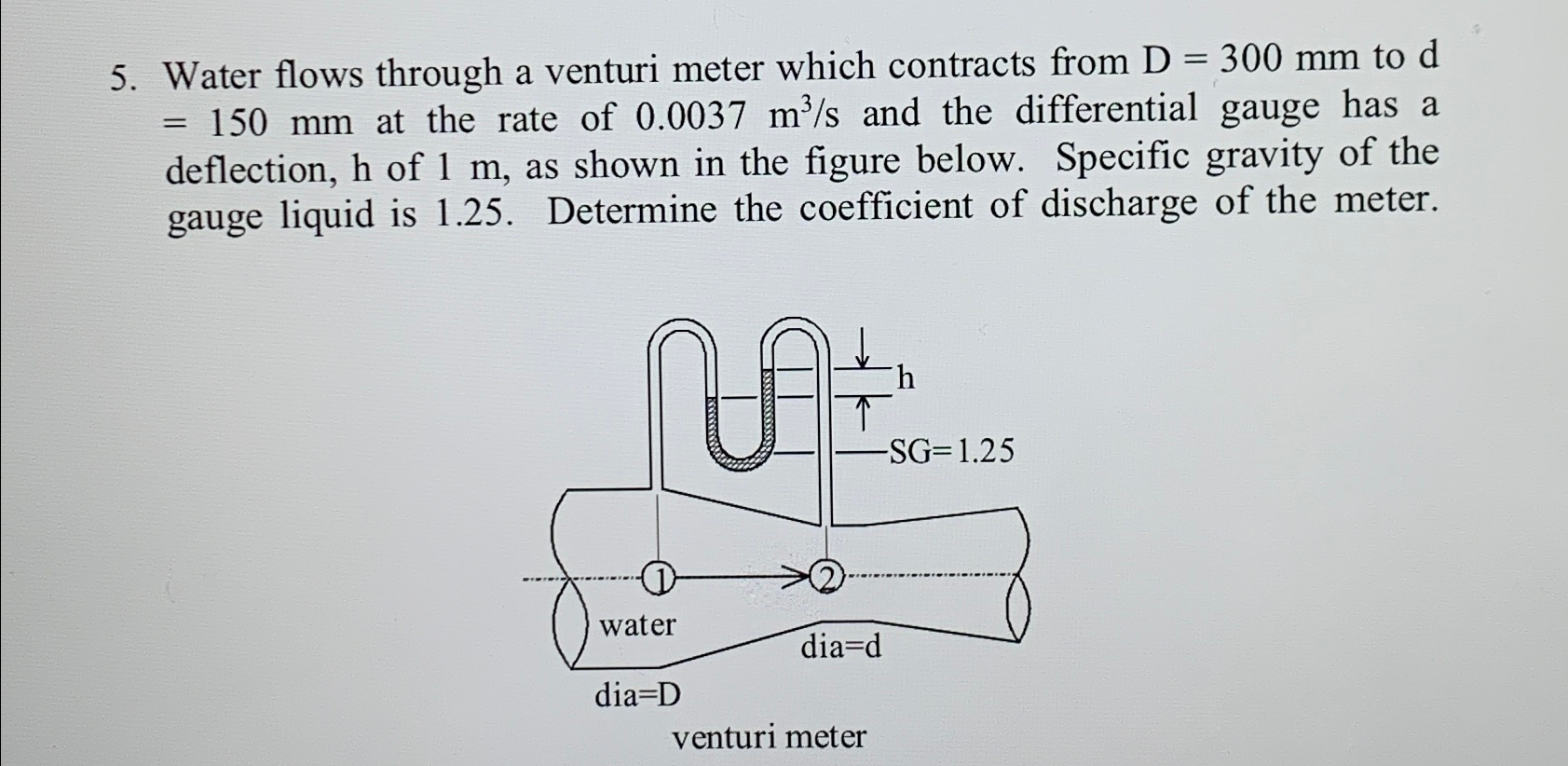 5. Water flows through a venturi meter which contracts from D = 300 mm to d = 150 mm at the rate of 0.0037 $m^3/s$ and the differential gauge has a deflection, h of 1 m, as shown in the figure below. Specific gravity of the gauge liquid is 1.25. Determine the coefficient of discharge of the meter.

h

SG=1.25

1

2

water

dia=d

dia=D

venturi meter